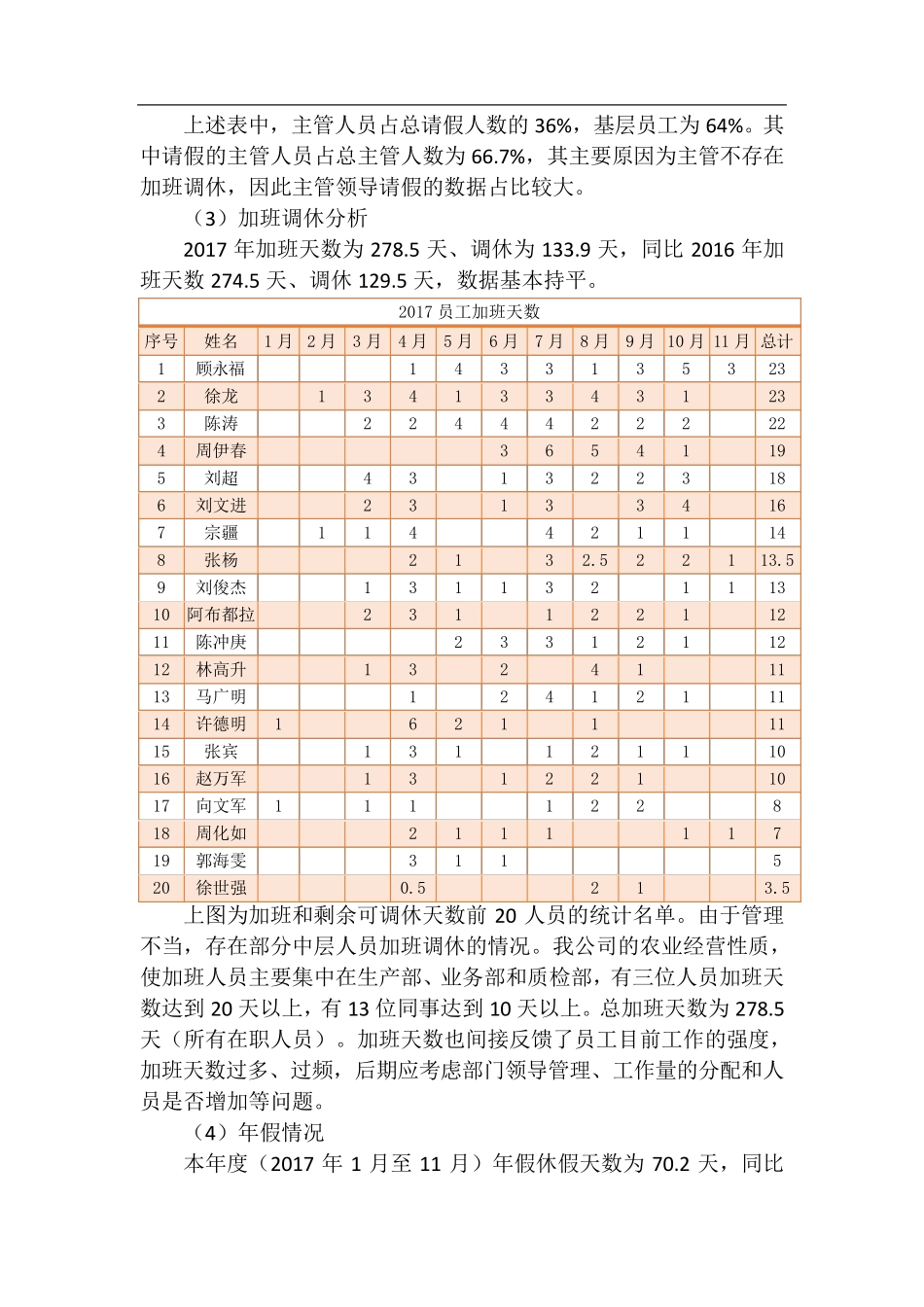 上述表中，主管人员占总请假人数的 36%，基层员工为 64%。其中请假的主管人员占总主管人数为 66.7%，其主要原因为主管不存在加班调休，因此主管领导请假的数据占比较大。

（3）加班调休分析

2017 年加班天数为 278.5 天、调休为 133.9 天，同比 2016 年加班天数 274.5 天、调休 129.5 天，数据基本持平。

2017 员工加班天数

| 序号 | 姓名 | 1月 | 2月 | 3月 | 4月 | 5月 | 6月 | 7月 | 8月 | 9月 | 10月 | 11月 | 总计 |
|---|---|---|---|---|---|---|---|---|---|---|---|---|---|
| 1 | 顾永福 | | | | 1 | 4 | 3 | 3 | 1 | 3 | 5 | 3 | 23 |
| 2 | 徐龙 | | 1 | 3 | 4 | 1 | 3 | 3 | 4 | 3 | 1 | | 23 |
| 3 | 陈涛 | | | 2 | 2 | 4 | 4 | 4 | 2 | 2 | 2 | | 22 |
| 4 | 周伊春 | | | | | | 3 | 6 | 5 | 4 | 1 | | 19 |
| 5 | 刘超 | | | 4 | 3 | | 1 | 3 | 2 | 2 | 3 | | 18 |
| 6 | 刘文进 | | | 2 | 3 | | 1 | 3 | | 3 | 4 | | 16 |
| 7 | 宗疆 | | 1 | 1 | 4 | | | 4 | 2 | 1 | 1 | | 14 |
| 8 | 张杨 | | | | 2 | 1 | | 3 | 2.5 | 2 | 2 | 1 | 13.5 |
| 9 | 刘俊杰 | | | 1 | 3 | 1 | 1 | 3 | 2 | | 1 | 1 | 13 |
| 10 | 阿布都拉 | | | 2 | 3 | 1 | | 1 | 2 | 2 | 1 | | 12 |
| 11 | 陈冲庚 | | | | | 2 | 3 | 3 | 1 | 2 | 1 | | 12 |
| 12 | 林高升 | | | 1 | 3 | | 2 | | 4 | 1 | | | 11 |
| 13 | 马广明 | | | | 1 | | 2 | 4 | 1 | 2 | 1 | | 11 |
| 14 | 许德明 | 1 | | | 6 | 2 | 1 | | 1 | | | | 11 |
| 15 | 张宾 | | | 1 | 3 | 1 | | 1 | 2 | 1 | 1 | | 10 |
| 16 | 赵万军 | | | 1 | 3 | | 1 | 2 | 2 | 1 | | | 10 |
| 17 | 向文军 | 1 | | 1 | 1 | | | 1 | 2 | 2 | | | 8 |
| 18 | 周化如 | | | | 2 | 1 | 1 | 1 | | | 1 | 1 | 7 |
| 19 | 郭海雯 | | | | 3 | 1 | 1 | | | | | | 5 |
| 20 | 徐世强 | | | | 0.5 | | | | 2 | 1 | | | 3.5 |

上图为加班和剩余可调休天数前 20 人员的统计名单。由于管理不当，存在部分中层人员加班调休的情况。我公司的农业经营性质，使加班人员主要集中在生产部、业务部和质检部，有三位人员加班天数达到 20 天以上，有 13 位同事达到 10 天以上。总加班天数为 278.5 天（所有在职人员）。加班天数也间接反馈了员工目前工作的强度，加班天数过多、过频，后期应考虑部门领导管理、工作量的分配和人员是否增加等问题。

（4）年假情况

本年度（2017 年 1 月至 11 月）年假休假天数为 70.2 天，同比